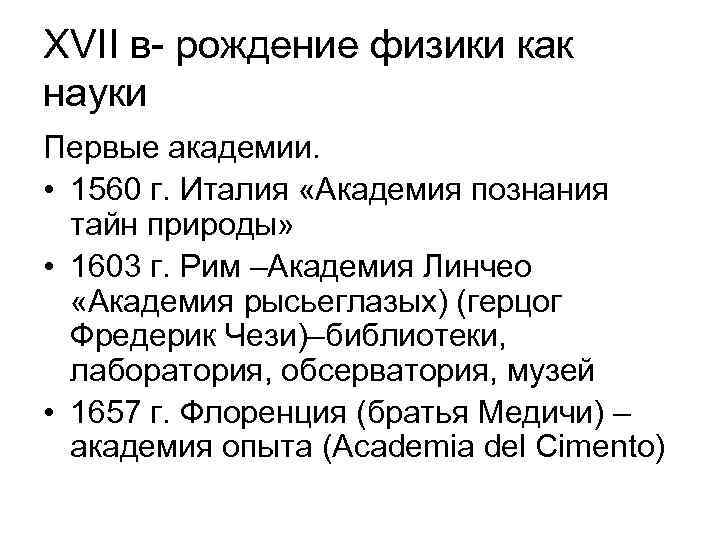 XVII в- рождение физики как науки

Первые академии.

• 1560 г. Италия «Академия познания тайн природы»
• 1603 г. Рим –Академия Линчео «Академия рысьеглазых) (герцог Фредерик Чези)–библиотеки, лаборатория, обсерватория, музей
• 1657 г. Флоренция (братья Медичи) – академия опыта (Academia del Cimento)